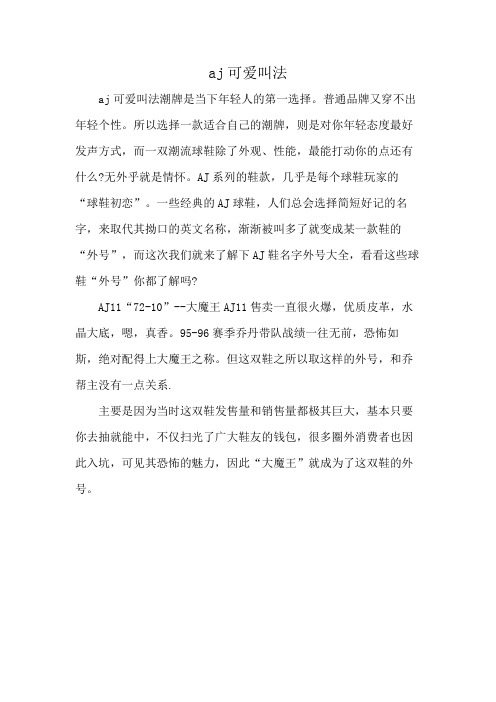 aj可爱叫法

aj可爱叫法潮牌是当下年轻人的第一选择。普通品牌又穿不出年轻个性。所以选择一款适合自己的潮牌，则是对你年轻态度最好发声方式，而一双潮流球鞋除了外观、性能，最能打动你的点还有什么?无外乎就是情怀。AJ系列的鞋款，几乎是每个球鞋玩家的“球鞋初恋”。一些经典的AJ球鞋，人们总会选择简短好记的名字，来取代其拗口的英文名称，渐渐被叫多了就变成某一款鞋的“外号”，而这次我们就来了解下AJ鞋名字外号大全，看看这些球鞋“外号”你都了解吗?

AJ11“72-10”--大魔王AJ11售卖一直很火爆，优质皮革，水晶大底，嗯，真香。95-96赛季乔丹带队战绩一往无前，恐怖如斯，绝对配得上大魔王之称。但这双鞋之所以取这样的外号，和乔帮主没有一点关系.

主要是因为当时这双鞋发售量和销售量都极其巨大，基本只要你去抽就能中，不仅扫光了广大鞋友的钱包，很多圈外消费者也因此入坑，可见其恐怖的魅力，因此“大魔王”就成为了这双鞋的外号。